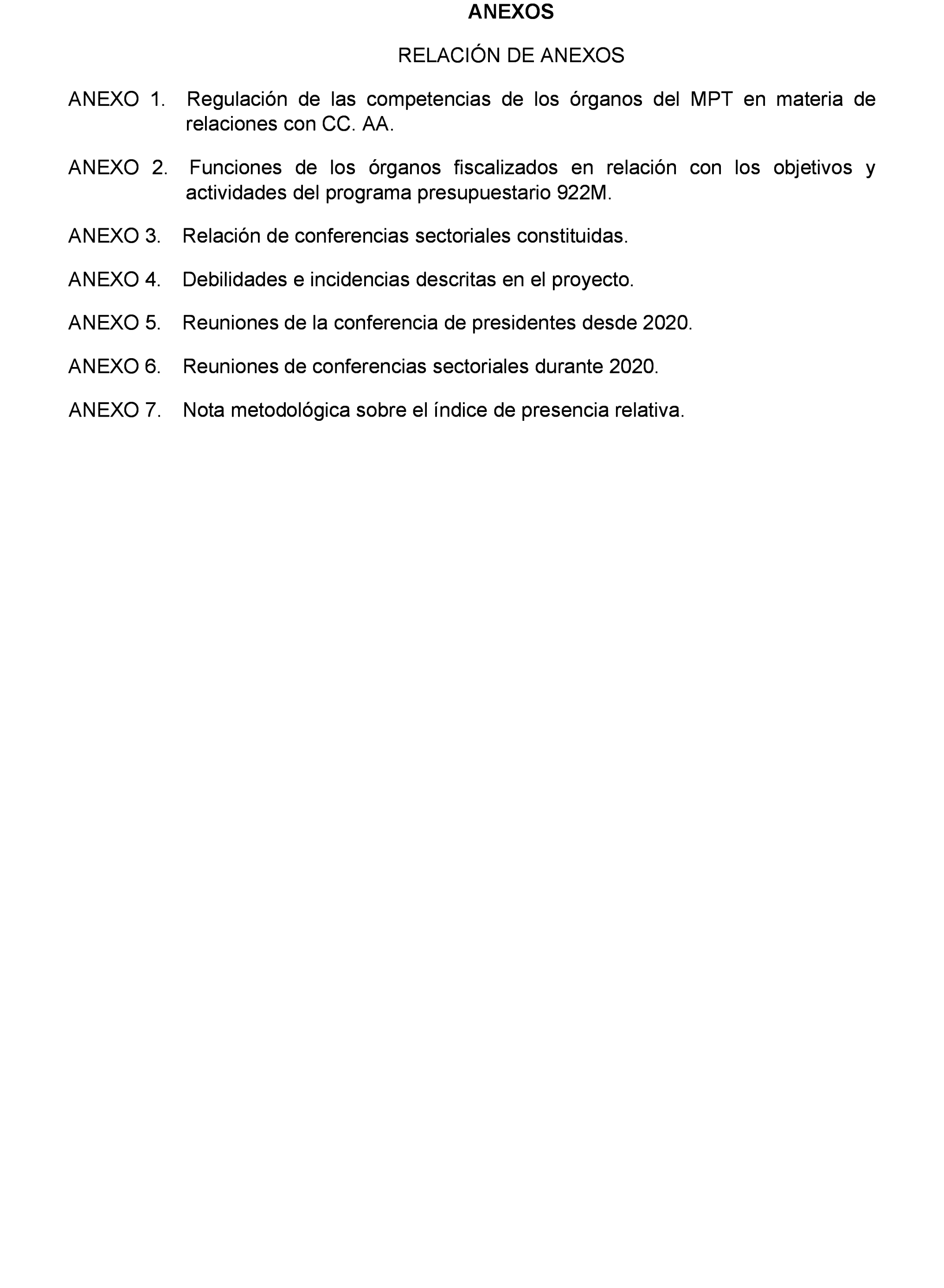 ANEXOS

RELACIÓN DE ANEXOS

ANEXO 1. Regulación de las competencias de los órganos del MPT en materia de relaciones con CC. AA.

ANEXO 2. Funciones de los órganos fiscalizados en relación con los objetivos y actividades del programa presupuestario 922M.

ANEXO 3. Relación de conferencias sectoriales constituidas.

ANEXO 4. Debilidades e incidencias descritas en el proyecto.

ANEXO 5. Reuniones de la conferencia de presidentes desde 2020.

ANEXO 6. Reuniones de conferencias sectoriales durante 2020.

ANEXO 7. Nota metodológica sobre el índice de presencia relativa.